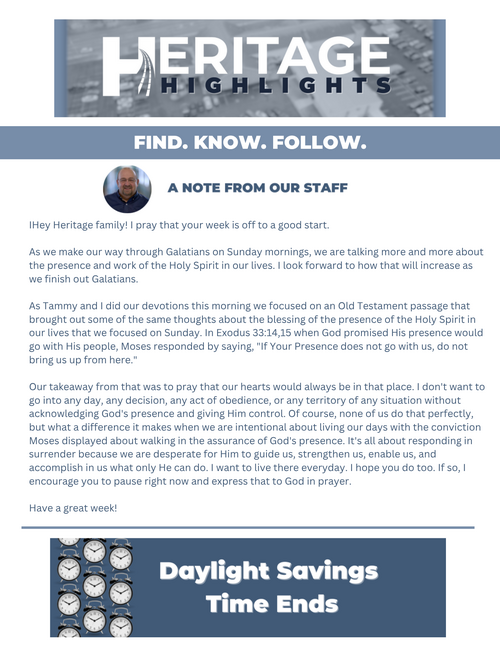 HERITAGE HIGHLIGHTS

FIND. KNOW. FOLLOW.

A NOTE FROM OUR STAFF

IHey Heritage family! I pray that your week is off to a good start.

As we make our way through Galatians on Sunday mornings, we are talking more and more about the presence and work of the Holy Spirit in our lives. I look forward to how that will increase as we finish out Galatians.

As Tammy and I did our devotions this morning we focused on an Old Testament passage that brought out some of the same thoughts about the blessing of the presence of the Holy Spirit in our lives that we focused on Sunday. In Exodus 33:14,15 when God promised His presence would go with His people, Moses responded by saying, "If Your Presence does not go with us, do not bring us up from here."

Our takeaway from that was to pray that our hearts would always be in that place. I don't want to go into any day, any decision, any act of obedience, or any territory of any situation without acknowledging God's presence and giving Him control. Of course, none of us do that perfectly, but what a difference it makes when we are intentional about living our days with the conviction Moses displayed about walking in the assurance of God's presence. It's all about responding in surrender because we are desperate for Him to guide us, strengthen us, enable us, and accomplish in us what only He can do. I want to live there everyday. I hope you do too. If so, I encourage you to pause right now and express that to God in prayer.

Have a great week!

Daylight Savings Time Ends